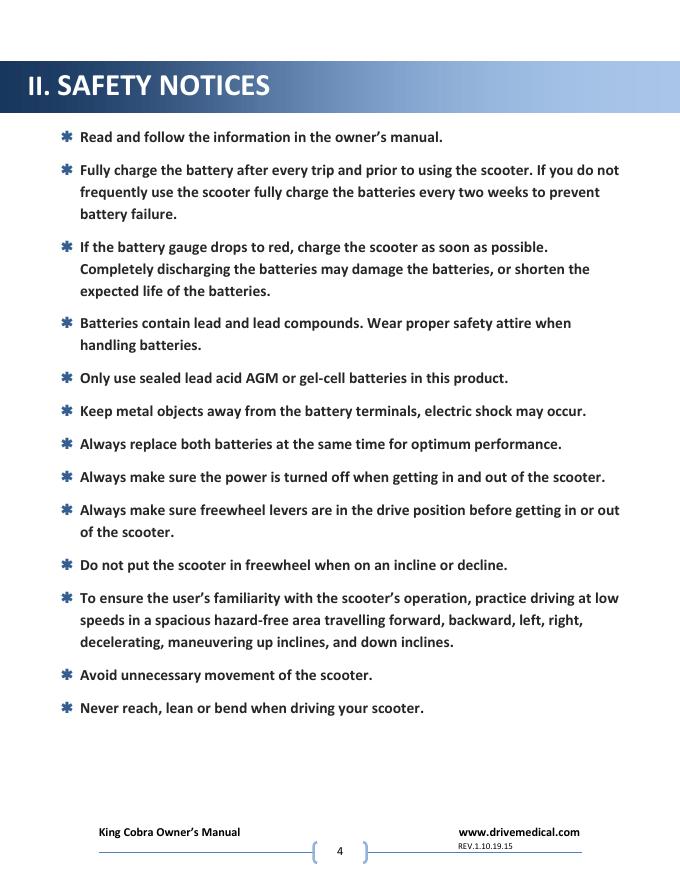 II. SAFETY NOTICES

✱ Read and follow the information in the owner's manual.

✱ Fully charge the battery after every trip and prior to using the scooter. If you do not frequently use the scooter fully charge the batteries every two weeks to prevent battery failure.

✱ If the battery gauge drops to red, charge the scooter as soon as possible. Completely discharging the batteries may damage the batteries, or shorten the expected life of the batteries.

✱ Batteries contain lead and lead compounds. Wear proper safety attire when handling batteries.

✱ Only use sealed lead acid AGM or gel-cell batteries in this product.

✱ Keep metal objects away from the battery terminals, electric shock may occur.

✱ Always replace both batteries at the same time for optimum performance.

✱ Always make sure the power is turned off when getting in and out of the scooter.

✱ Always make sure freewheel levers are in the drive position before getting in or out of the scooter.

✱ Do not put the scooter in freewheel when on an incline or decline.

✱ To ensure the user's familiarity with the scooter's operation, practice driving at low speeds in a spacious hazard-free area travelling forward, backward, left, right, decelerating, maneuvering up inclines, and down inclines.

✱ Avoid unnecessary movement of the scooter.

✱ Never reach, lean or bend when driving your scooter.

King Cobra Owner's Manual

4

www.drivemedical.com
REV.1.10.19.15